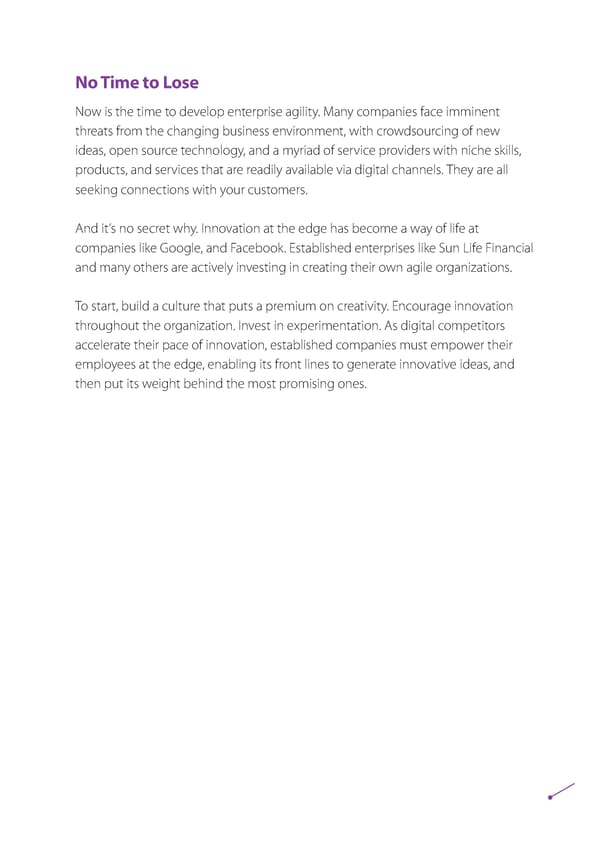 No Time to Lose

Now is the time to develop enterprise agility. Many companies face imminent threats from the changing business environment, with crowdsourcing of new ideas, open source technology, and a myriad of service providers with niche skills, products, and services that are readily available via digital channels. They are all seeking connections with your customers.

And it's no secret why. Innovation at the edge has become a way of life at companies like Google, and Facebook. Established enterprises like Sun Life Financial and many others are actively investing in creating their own agile organizations.

To start, build a culture that puts a premium on creativity. Encourage innovation throughout the organization. Invest in experimentation. As digital competitors accelerate their pace of innovation, established companies must empower their employees at the edge, enabling its front lines to generate innovative ideas, and then put its weight behind the most promising ones.